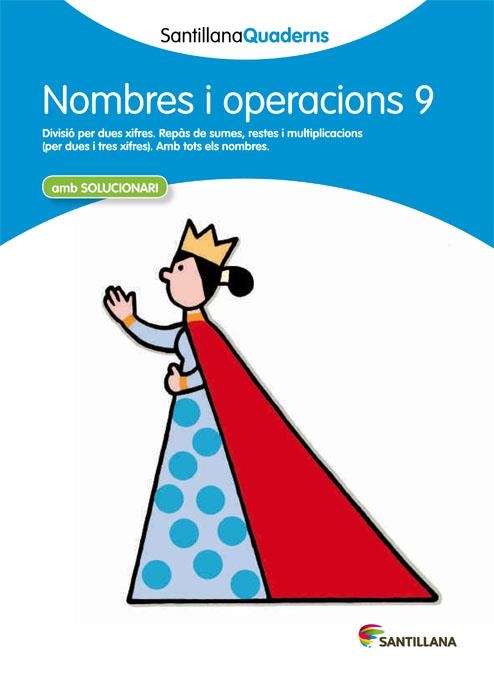 SantillanaQuaderns

Nombres i operacions 9

Divisió per dues xifres. Repàs de sumes, restes i multiplicacions (per dues i tres xifres). Amb tots els nombres.

amb SOLUCIONARI

SANTILLANA